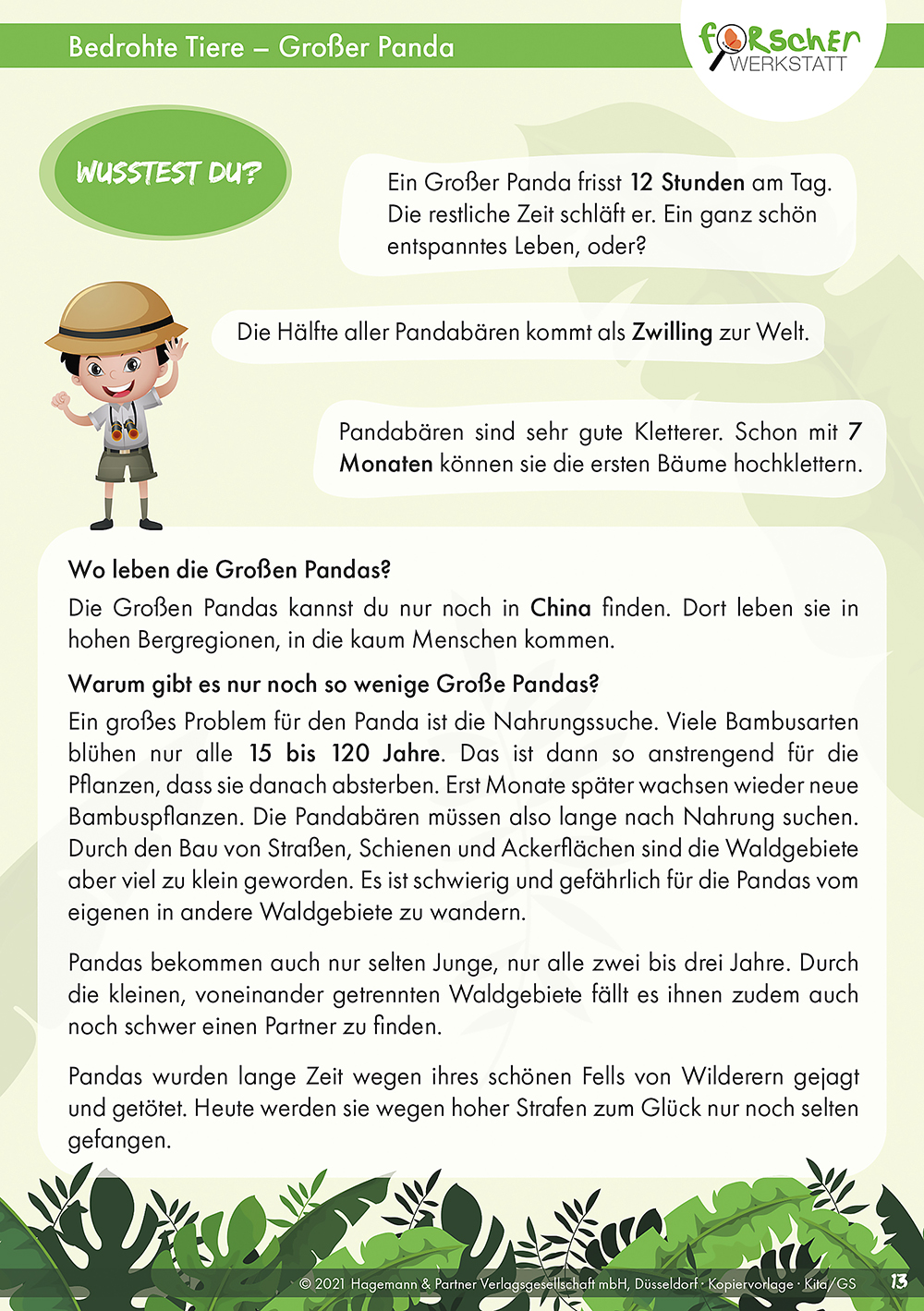 Bedrohte Tiere – Großer Panda

forscher WERKSTATT

WUSSTEST DU?

Ein Großer Panda frisst 12 Stunden am Tag. Die restliche Zeit schläft er. Ein ganz schön entspanntes Leben, oder?

Die Hälfte aller Pandabären kommt als Zwilling zur Welt.

Pandabären sind sehr gute Kletterer. Schon mit 7 Monaten können sie die ersten Bäume hochklettern.

Wo leben die Großen Pandas?

Die Großen Pandas kannst du nur noch in China finden. Dort leben sie in hohen Bergregionen, in die kaum Menschen kommen.

Warum gibt es nur noch so wenige Große Pandas?

Ein großes Problem für den Panda ist die Nahrungssuche. Viele Bambusarten blühen nur alle 15 bis 120 Jahre. Das ist dann so anstrengend für die Pflanzen, dass sie danach absterben. Erst Monate später wachsen wieder neue Bambuspflanzen. Die Pandabären müssen also lange nach Nahrung suchen. Durch den Bau von Straßen, Schienen und Ackerflächen sind die Waldgebiete aber viel zu klein geworden. Es ist schwierig und gefährlich für die Pandas vom eigenen in andere Waldgebiete zu wandern.

Pandas bekommen auch nur selten Junge, nur alle zwei bis drei Jahre. Durch die kleinen, voneinander getrennten Waldgebiete fällt es ihnen zudem auch noch schwer einen Partner zu finden.

Pandas wurden lange Zeit wegen ihres schönen Fells von Wilderern gejagt und getötet. Heute werden sie wegen hoher Strafen zum Glück nur noch selten gefangen.

© 2021 Hagemann & Partner Verlagsgesellschaft mbH, Düsseldorf · Kopiervorlage · Kita/GS 13